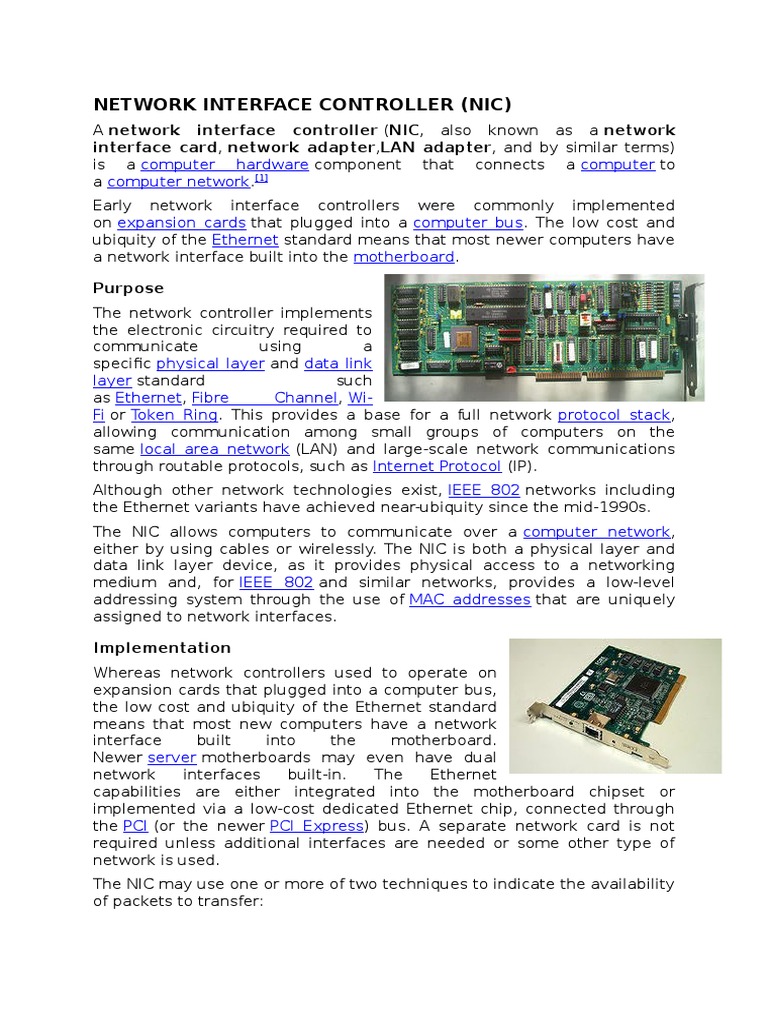 NETWORK INTERFACE CONTROLLER (NIC)

A network interface controller (NIC, also known as a network interface card, network adapter,LAN adapter, and by similar terms) is a computer hardware component that connects a computer to a computer network.[1]

Early network interface controllers were commonly implemented on expansion cards that plugged into a computer bus. The low cost and ubiquity of the Ethernet standard means that most newer computers have a network interface built into the motherboard.

Purpose

The network controller implements the electronic circuitry required to communicate using a specific physical layer and data link layer standard such as Ethernet, Fibre Channel, Wi-Fi or Token Ring. This provides a base for a full network protocol stack, allowing communication among small groups of computers on the same local area network (LAN) and large-scale network communications through routable protocols, such as Internet Protocol (IP).

Although other network technologies exist, IEEE 802 networks including the Ethernet variants have achieved near-ubiquity since the mid-1990s.

The NIC allows computers to communicate over a computer network, either by using cables or wirelessly. The NIC is both a physical layer and data link layer device, as it provides physical access to a networking medium and, for IEEE 802 and similar networks, provides a low-level addressing system through the use of MAC addresses that are uniquely assigned to network interfaces.

Implementation

Whereas network controllers used to operate on expansion cards that plugged into a computer bus, the low cost and ubiquity of the Ethernet standard means that most new computers have a network interface built into the motherboard. Newer server motherboards may even have dual network interfaces built-in. The Ethernet capabilities are either integrated into the motherboard chipset or implemented via a low-cost dedicated Ethernet chip, connected through the PCI (or the newer PCI Express) bus. A separate network card is not required unless additional interfaces are needed or some other type of network is used.

The NIC may use one or more of two techniques to indicate the availability of packets to transfer: